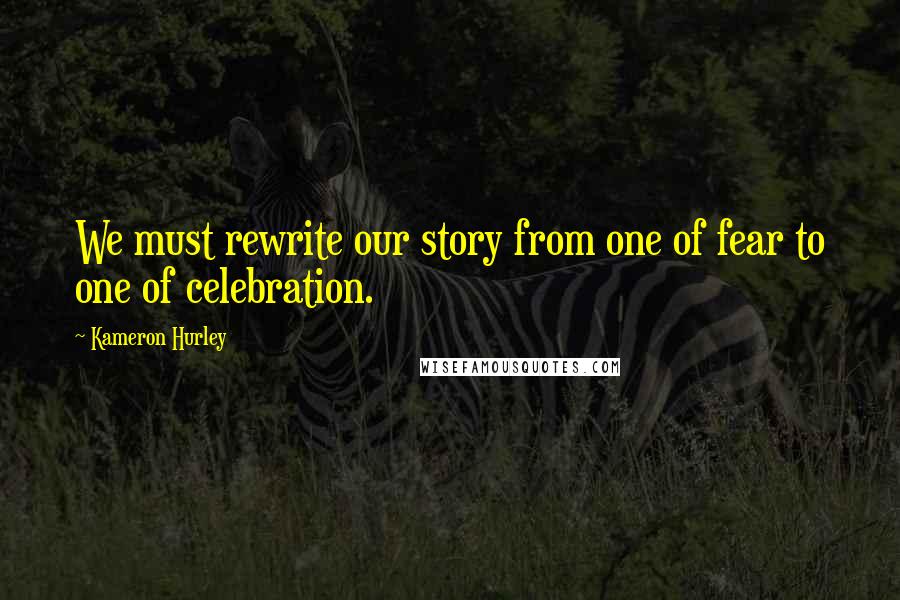 We must rewrite our story from one of fear to one of celebration.

~ Kameron Hurley

WISEFAMOUSQUOTES.COM